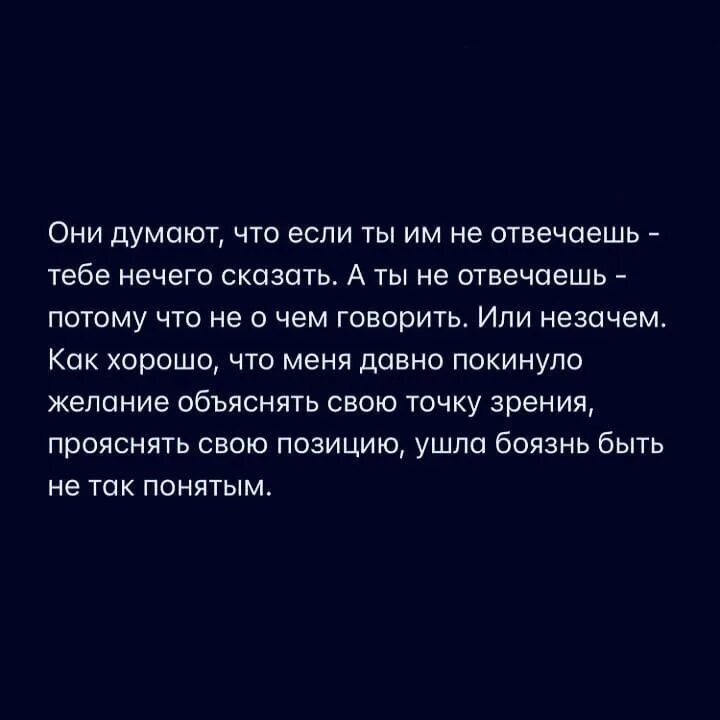 Они думают, что если ты им не отвечаешь - тебе нечего сказать. А ты не отвечаешь - потому что не о чем говорить. Или незачем. Как хорошо, что меня давно покинуло желание объяснять свою точку зрения, прояснять свою позицию, ушла боязнь быть не так понятым.